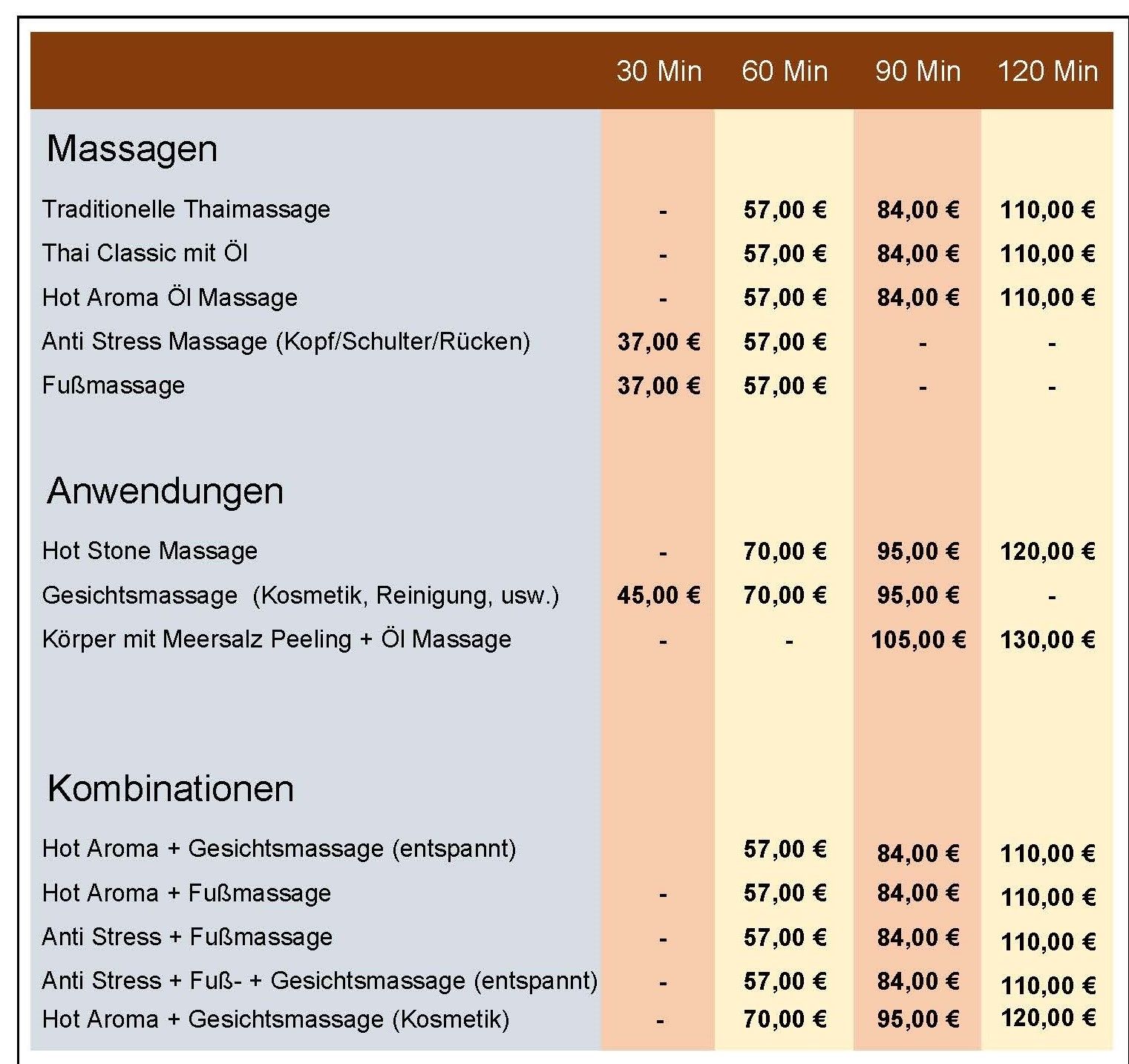 | | 30 Min | 60 Min | 90 Min | 120 Min |
|---|---|---|---|---|
| Massagen | | | | |
| Traditionelle Thaimassage | - | 57,00 € | 84,00 € | 110,00 € |
| Thai Classic mit Öl | - | 57,00 € | 84,00 € | 110,00 € |
| Hot Aroma Öl Massage | - | 57,00 € | 84,00 € | 110,00 € |
| Anti Stress Massage (Kopf/Schulter/Rücken) | 37,00 € | 57,00 € | - | - |
| Fußmassage | 37,00 € | 57,00 € | - | - |
| Anwendungen | | | | |
| Hot Stone Massage | - | 70,00 € | 95,00 € | 120,00 € |
| Gesichtsmassage (Kosmetik, Reinigung, usw.) | 45,00 € | 70,00 € | 95,00 € | - |
| Körper mit Meersalz Peeling + Öl Massage | - | - | 105,00 € | 130,00 € |
| Kombinationen | | | | |
| Hot Aroma + Gesichtsmassage (entspannt) | | 57,00 € | 84,00 € | 110,00 € |
| Hot Aroma + Fußmassage | - | 57,00 € | 84,00 € | 110,00 € |
| Anti Stress + Fußmassage | - | 57,00 € | 84,00 € | 110,00 € |
| Anti Stress + Fuß- + Gesichtsmassage (entspannt) | - | 57,00 € | 84,00 € | 110,00 € |
| Hot Aroma + Gesichtsmassage (Kosmetik) | - | 70,00 € | 95,00 € | 120,00 € |